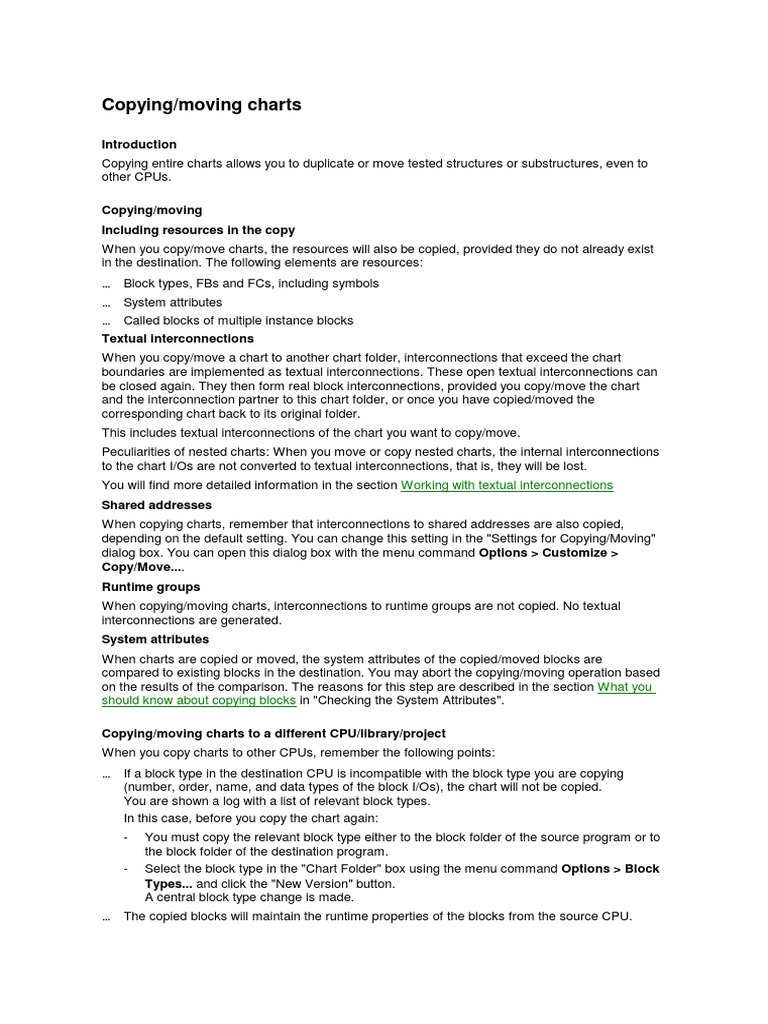 Copying/moving charts

Introduction

Copying entire charts allows you to duplicate or move tested structures or substructures, even to other CPUs.

Copying/moving

Including resources in the copy

When you copy/move charts, the resources will also be copied, provided they do not already exist in the destination. The following elements are resources:

... Block types, FBs and FCs, including symbols

... System attributes

... Called blocks of multiple instance blocks

Textual interconnections

When you copy/move a chart to another chart folder, interconnections that exceed the chart boundaries are implemented as textual interconnections. These open textual interconnections can be closed again. They then form real block interconnections, provided you copy/move the chart and the interconnection partner to this chart folder, or once you have copied/moved the corresponding chart back to its original folder.

This includes textual interconnections of the chart you want to copy/move.

Peculiarities of nested charts: When you move or copy nested charts, the internal interconnections to the chart I/Os are not converted to textual interconnections, that is, they will be lost.

You will find more detailed information in the section Working with textual interconnections

Shared addresses

When copying charts, remember that interconnections to shared addresses are also copied, depending on the default setting. You can change this setting in the "Settings for Copying/Moving" dialog box. You can open this dialog box with the menu command Options > Customize > Copy/Move....

Runtime groups

When copying/moving charts, interconnections to runtime groups are not copied. No textual interconnections are generated.

System attributes

When charts are copied or moved, the system attributes of the copied/moved blocks are compared to existing blocks in the destination. You may abort the copying/moving operation based on the results of the comparison. The reasons for this step are described in the section What you should know about copying blocks in "Checking the System Attributes".

Copying/moving charts to a different CPU/library/project

When you copy charts to other CPUs, remember the following points:

... If a block type in the destination CPU is incompatible with the block type you are copying (number, order, name, and data types of the block I/Os), the chart will not be copied. You are shown a log with a list of relevant block types.
In this case, before you copy the chart again:
- You must copy the relevant block type either to the block folder of the source program or to the block folder of the destination program.
- Select the block type in the "Chart Folder" box using the menu command Options > Block Types... and click the "New Version" button.
A central block type change is made.

... The copied blocks will maintain the runtime properties of the blocks from the source CPU.